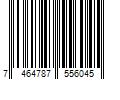 7 464787 556045